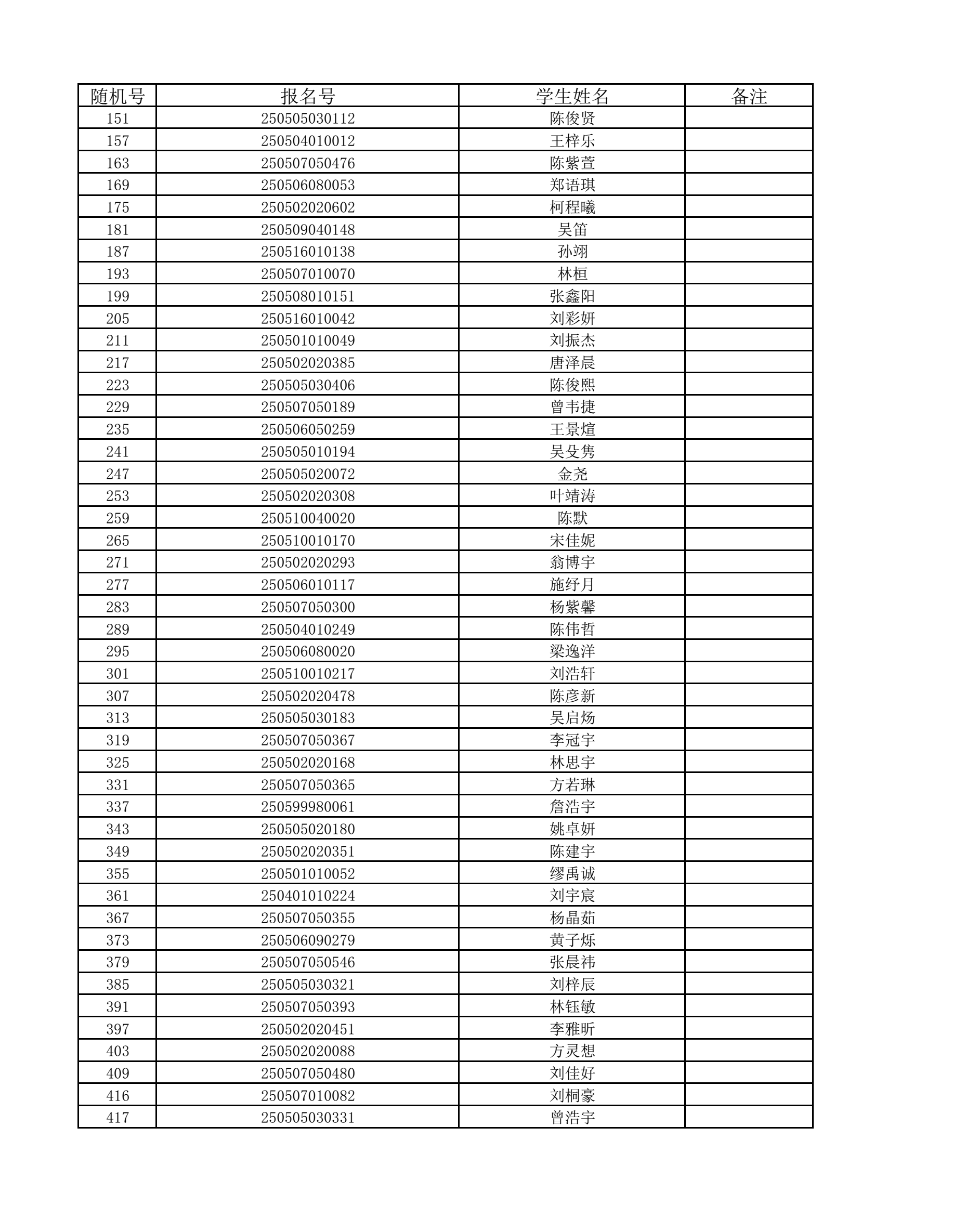 | 随机号 | 报名号 | 学生姓名 | 备注 |
|---|---|---|---|
| 151 | 250505030112 | 陈俊贤 | |
| 157 | 250504010012 | 王梓乐 | |
| 163 | 250507050476 | 陈紫萱 | |
| 169 | 250506080053 | 郑语琪 | |
| 175 | 250502020602 | 柯程曦 | |
| 181 | 250509040148 | 吴笛 | |
| 187 | 250516010138 | 孙翊 | |
| 193 | 250507010070 | 林桓 | |
| 199 | 250508010151 | 张鑫阳 | |
| 205 | 250516010042 | 刘彩妍 | |
| 211 | 250501010049 | 刘振杰 | |
| 217 | 250502020385 | 唐泽晨 | |
| 223 | 250505030406 | 陈俊熙 | |
| 229 | 250507050189 | 曾韦捷 | |
| 235 | 250506050259 | 王景煊 | |
| 241 | 250505010194 | 吴殳隽 | |
| 247 | 250505020072 | 金尧 | |
| 253 | 250502020308 | 叶靖涛 | |
| 259 | 250510040020 | 陈默 | |
| 265 | 250510010170 | 宋佳妮 | |
| 271 | 250502020293 | 翁博宇 | |
| 277 | 250506010117 | 施纾月 | |
| 283 | 250507050300 | 杨紫馨 | |
| 289 | 250504010249 | 陈伟哲 | |
| 295 | 250506080020 | 梁逸洋 | |
| 301 | 250510010217 | 刘浩轩 | |
| 307 | 250502020478 | 陈彦新 | |
| 313 | 250505030183 | 吴启炀 | |
| 319 | 250507050367 | 李冠宇 | |
| 325 | 250502020168 | 林思宇 | |
| 331 | 250507050365 | 方若琳 | |
| 337 | 250599980061 | 詹浩宇 | |
| 343 | 250505020180 | 姚卓妍 | |
| 349 | 250502020351 | 陈建宇 | |
| 355 | 250501010052 | 缪禹诚 | |
| 361 | 250401010224 | 刘宇宸 | |
| 367 | 250507050355 | 杨晶茹 | |
| 373 | 250506090279 | 黄子烁 | |
| 379 | 250507050546 | 张晨祎 | |
| 385 | 250505030321 | 刘梓辰 | |
| 391 | 250507050393 | 林钰敏 | |
| 397 | 250502020451 | 李雅昕 | |
| 403 | 250502020088 | 方灵想 | |
| 409 | 250507050480 | 刘佳好 | |
| 416 | 250507010082 | 刘桐豪 | |
| 417 | 250505030331 | 曾浩宇 | |